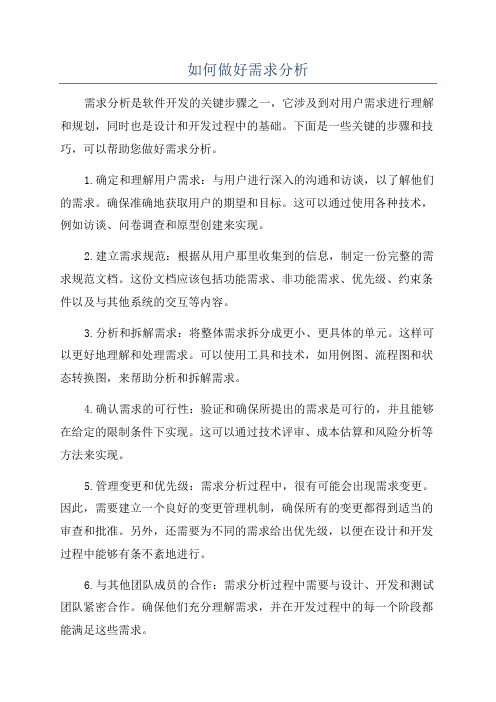 如何做好需求分析

需求分析是软件开发的关键步骤之一，它涉及到对用户需求进行理解和规划，同时也是设计和开发过程中的基础。下面是一些关键的步骤和技巧，可以帮助您做好需求分析。

1.确定和理解用户需求：与用户进行深入的沟通和访谈，以了解他们的需求。确保准确地获取用户的期望和目标。这可以通过使用各种技术，例如访谈、问卷调查和原型创建来实现。

2.建立需求规范：根据从用户那里收集到的信息，制定一份完整的需求规范文档。这份文档应该包括功能需求、非功能需求、优先级、约束条件以及与其他系统的交互等内容。

3.分析和拆解需求：将整体需求拆分成更小、更具体的单元。这样可以更好地理解和处理需求。可以使用工具和技术，如用例图、流程图和状态转换图，来帮助分析和拆解需求。

4.确认需求的可行性：验证和确保所提出的需求是可行的，并且能够在给定的限制条件下实现。这可以通过技术评审、成本估算和风险分析等方法来实现。

5.管理变更和优先级：需求分析过程中，很有可能会出现需求变更。因此，需要建立一个良好的变更管理机制，确保所有的变更都得到适当的审查和批准。另外，还需要为不同的需求给出优先级，以便在设计和开发过程中能够有条不紊地进行。

6.与其他团队成员的合作：需求分析过程中需要与设计、开发和测试团队紧密合作。确保他们充分理解需求，并在开发过程中的每一个阶段都能满足这些需求。